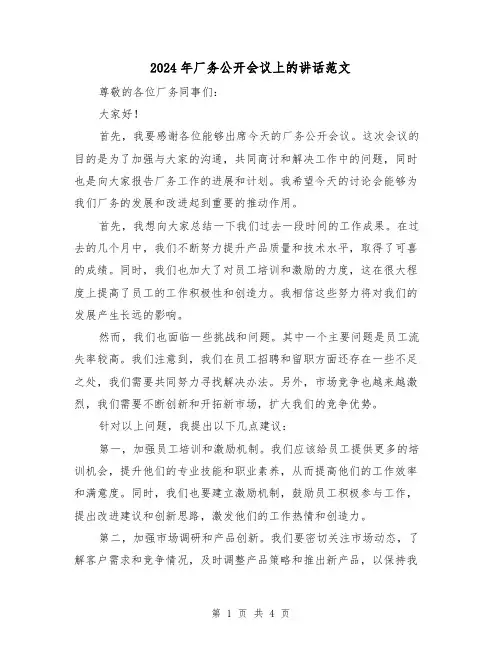 2024年厂务公开会议上的讲话范文

尊敬的各位厂务同事们：

大家好！

首先，我要感谢各位能够出席今天的厂务公开会议。这次会议的目的是为了加强与大家的沟通，共同商讨和解决工作中的问题，同时也是向大家报告厂务工作的进展和计划。我希望今天的讨论会能够为我们厂务的发展和改进起到重要的推动作用。

首先，我想向大家总结一下我们过去一段时间的工作成果。在过去的几个月中，我们不断努力提升产品质量和技术水平，取得了可喜的成绩。同时，我们也加大了对员工培训和激励的力度，这在很大程度上提高了员工的工作积极性和创造力。我相信这些努力将对我们的发展产生长远的影响。

然而，我们也面临一些挑战和问题。其中一个主要问题是员工流失率较高。我们注意到，我们在员工招聘和留职方面还存在一些不足之处，我们需要共同努力寻找解决办法。另外，市场竞争也越来越激烈，我们需要不断创新和开拓新市场，扩大我们的竞争优势。

针对以上问题，我提出以下几点建议：

第一，加强员工培训和激励机制。我们应该给员工提供更多的培训机会，提升他们的专业技能和职业素养，从而提高他们的工作效率和满意度。同时，我们也要建立激励机制，鼓励员工积极参与工作，提出改进建议和创新思路，激发他们的工作热情和创造力。

第二，加强市场调研和产品创新。我们要密切关注市场动态，了解客户需求和竞争情况，及时调整产品策略和推出新产品，以保持我

第 1 页 共 4 页